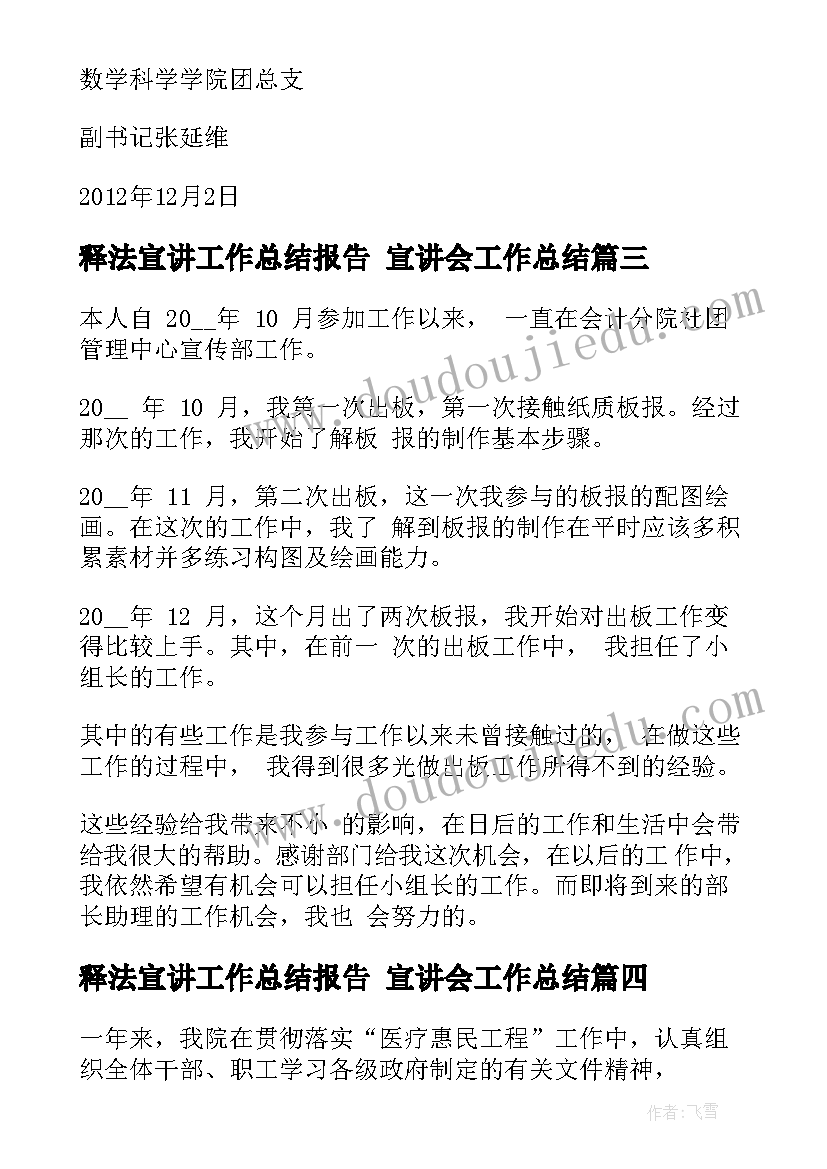 数学科学学院团总支

副书记张延维

2012年12月2日

释法宣讲工作总结报告 宣讲会工作总结篇三

本人自 20__年 10 月参加工作以来， 一直在会计分院社团管理中心宣传部工作。

20__ 年 10 月，我第一次出板，第一次接触纸质板报。经过那次的工作，我开始了解板 报的制作基本步骤。

20__年 11 月，第二次出板，这一次我参与的板报的配图绘画。在这次的工作中，我了 解到板报的制作在平时应该多积累素材并多练习构图及绘画能力。

20__年 12 月，这个月出了两次板报，我开始对出板工作变得比较上手。其中，在前一 次的出板工作中， 我担任了小组长的工作。

其中的有些工作是我参与工作以来未曾接触过的， 在做这些工作的过程中， 我得到很多光做出板工作所得不到的经验。

这些经验给我带来不小 的影响，在日后的工作和生活中会带给我很大的帮助。感谢部门给我这次机会，在以后的工 作中，我依然希望有机会可以担任小组长的工作。而即将到来的部长助理的工作机会，我也 会努力的。

释法宣讲工作总结报告 宣讲会工作总结篇四

一年来，我院在贯彻落实“医疗惠民工程”工作中，认真组织全体干部、职工学习各级政府制定的有关文件精神，

www.doudoujiedu.com

www.doudoujiedu.com

作者：飞雪